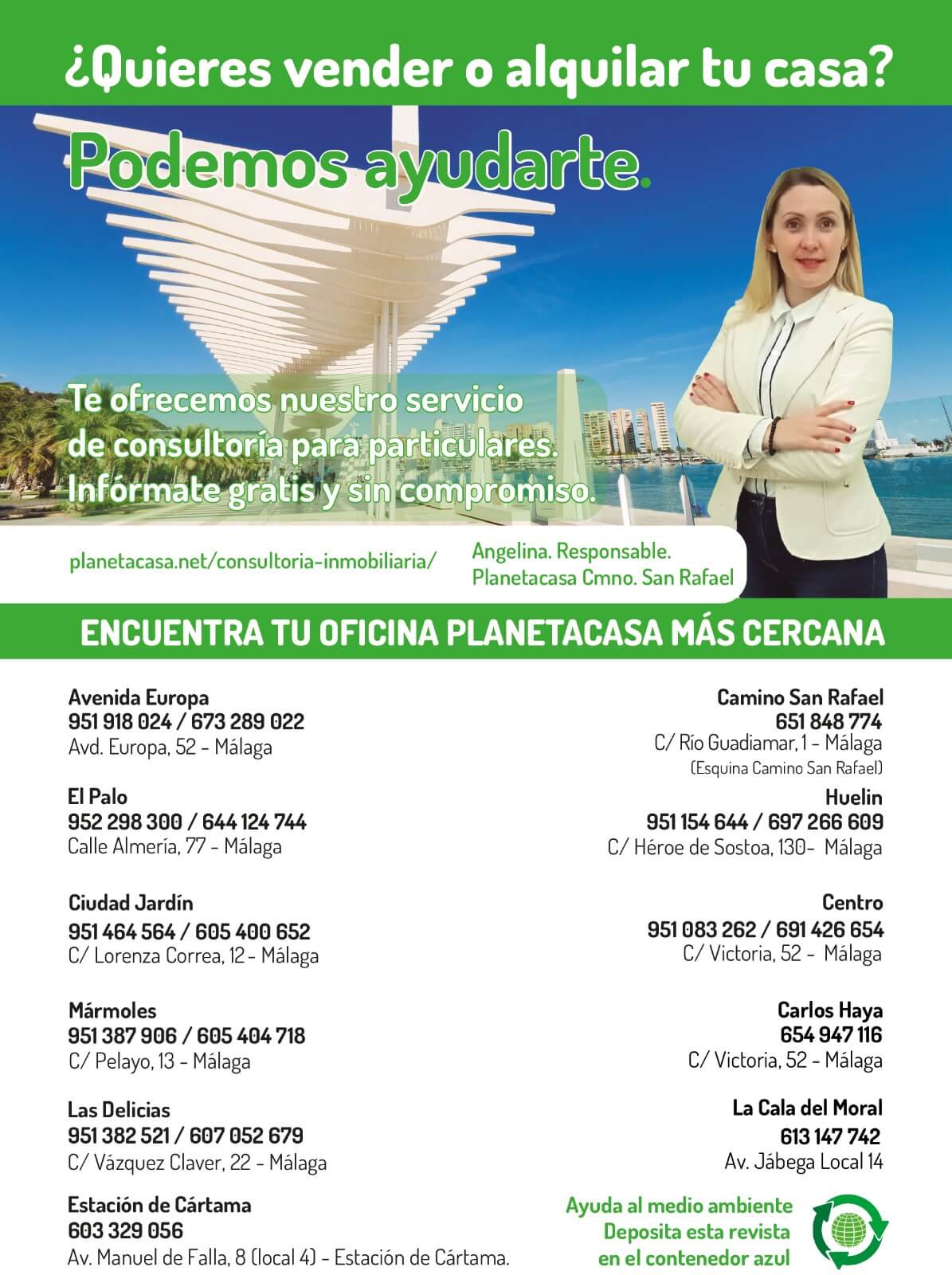 ¿Quieres vender o alquilar tu casa?

Podemos ayudarte.

Te ofrecemos nuestro servicio de consultoría para particulares. Infórmate gratis y sin compromiso.

planetacasa.net/consultoria-inmobiliaria/

Angelina. Responsable.
Planetacasa Cmno. San Rafael

ENCUENTRA TU OFICINA PLANETACASA MÁS CERCANA

Avenida Europa
951 918 024 / 673 289 022
Avd. Europa, 52 - Málaga

El Palo
952 298 300 / 644 124 744
Calle Almería, 77 - Málaga

Ciudad Jardín
951 464 564 / 605 400 652
C/ Lorenza Correa, 12 - Málaga

Mármoles
951 387 906 / 605 404 718
C/ Pelayo, 13 - Málaga

Las Delicias
951 382 521 / 607 052 679
C/ Vázquez Claver, 22 - Málaga

Estación de Cártama
603 329 056
Av. Manuel de Falla, 8 (local 4) - Estación de Cártama.

Camino San Rafael
651 848 774
C/ Río Guadiamar, 1 - Málaga
(Esquina Camino San Rafael)

Huelin
951 154 644 / 697 266 609
C/ Héroe de Sostoa, 130- Málaga

Centro
951 083 262 / 691 426 654
C/ Victoria, 52 - Málaga

Carlos Haya
654 947 116
C/ Victoria, 52 - Málaga

La Cala del Moral
613 147 742
Av. Jábega Local 14

Ayuda al medio ambiente
Deposita esta revista
en el contenedor azul